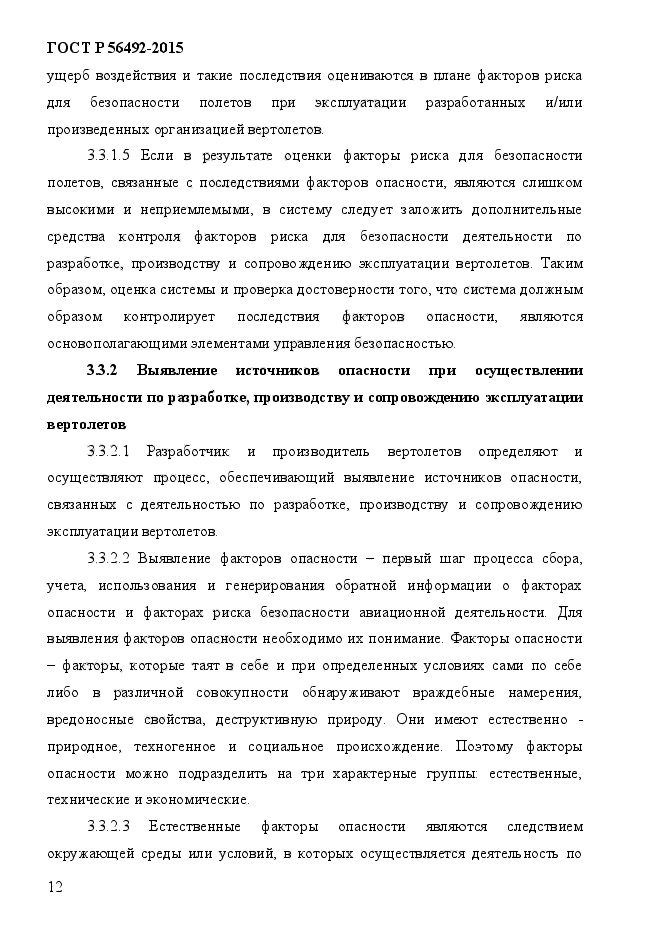 ГОСТ Р 56492-2015

ущерб воздействия и такие последствия оцениваются в плане факторов риска для безопасности полетов при эксплуатации разработанных и/или произведенных организацией вертолетов.

3.3.1.5 Если в результате оценки факторы риска для безопасности полетов, связанные с последствиями факторов опасности, являются слишком высокими и неприемлемыми, в систему следует заложить дополнительные средства контроля факторов риска для безопасности деятельности по разработке, производству и сопровождению эксплуатации вертолетов. Таким образом, оценка системы и проверка достоверности того, что система должным образом контролирует последствия факторов опасности, являются основополагающими элементами управления безопасностью.

3.3.2 Выявление источников опасности при осуществлении деятельности по разработке, производству и сопровождению эксплуатации вертолетов

3.3.2.1 Разработчик и производитель вертолетов определяют и осуществляют процесс, обеспечивающий выявление источников опасности, связанных с деятельностью по разработке, производству и сопровождению эксплуатации вертолетов.

3.3.2.2 Выявление факторов опасности – первый шаг процесса сбора, учета, использования и генерирования обратной информации о факторах опасности и факторах риска безопасности авиационной деятельности. Для выявления факторов опасности необходимо их понимание. Факторы опасности – факторы, которые таят в себе и при определенных условиях сами по себе либо в различной совокупности обнаруживают враждебные намерения, вредоносные свойства, деструктивную природу. Они имеют естественно - природное, техногенное и социальное происхождение. Поэтому факторы опасности можно подразделить на три характерные группы: естественные, технические и экономические.

3.3.2.3 Естественные факторы опасности являются следствием окружающей среды или условий, в которых осуществляется деятельность по

12